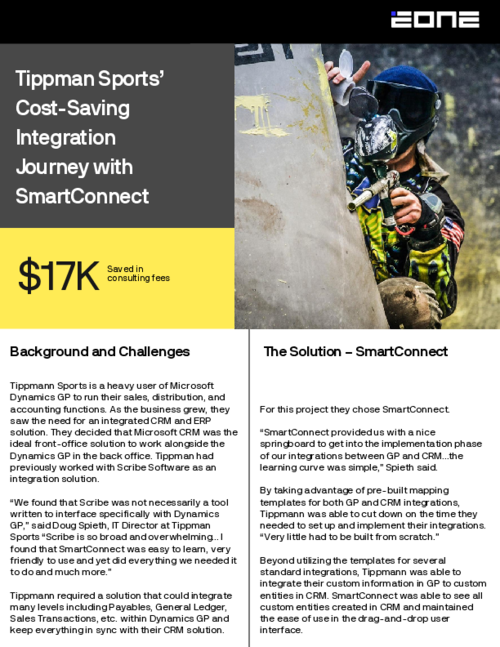 EONE

Tippman Sports' Cost-Saving Integration Journey with SmartConnect

$17K Saved in consulting fees

Background and Challenges

Tippmann Sports is a heavy user of Microsoft Dynamics GP to run their sales, distribution, and accounting functions. As the business grew, they saw the need for an integrated CRM and ERP solution. They decided that Microsoft CRM was the ideal front-office solution to work alongside the Dynamics GP in the back office. Tippman had previously worked with Scribe Software as an integration solution.

"We found that Scribe was not necessarily a tool written to interface specifically with Dynamics GP," said Doug Spieth, IT Director at Tippman Sports "Scribe is so broad and overwhelming... I found that SmartConnect was easy to learn, very friendly to use and yet did everything we needed it to do and much more."

Tippmann required a solution that could integrate many levels including Payables, General Ledger, Sales Transactions, etc. within Dynamics GP and keep everything in sync with their CRM solution.

The Solution – SmartConnect

For this project they chose SmartConnect.

"SmartConnect provided us with a nice springboard to get into the implementation phase of our integrations between GP and CRM...the learning curve was simple," Spieth said.

By taking advantage of pre-built mapping templates for both GP and CRM integrations, Tippmann was able to cut down on the time they needed to set up and implement their integrations. "Very little had to be built from scratch."

Beyond utilizing the templates for several standard integrations, Tippmann was able to integrate their custom information in GP to custom entities in CRM. SmartConnect was able to see all custom entities created in CRM and maintained the ease of use in the drag-and-drop user interface.